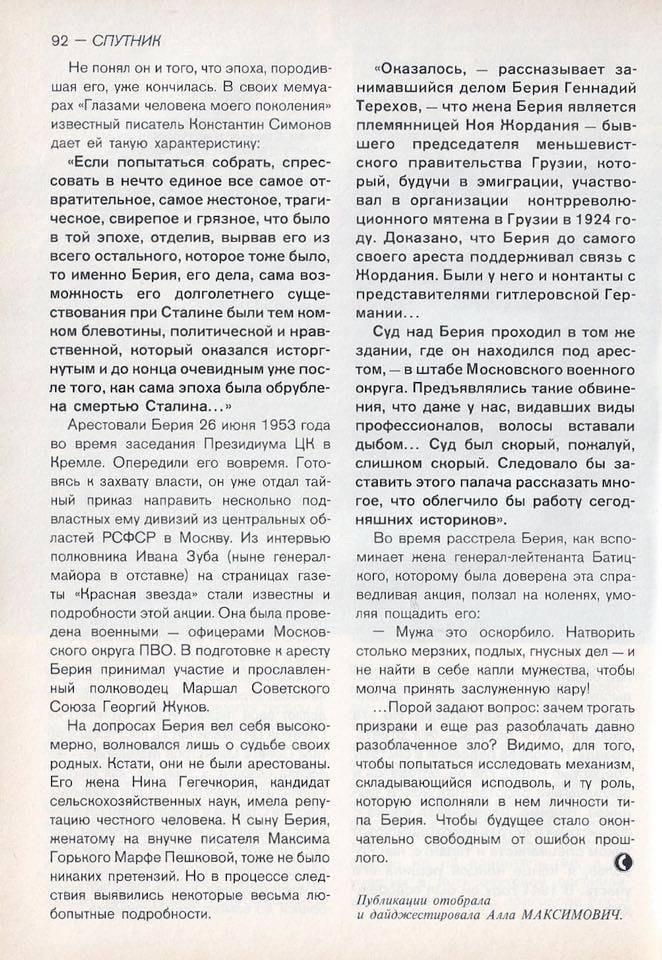 92 — СПУТНИК

Не понял он и того, что эпоха, породившая его, уже кончилась. В своих мемуарах «Глазами человека моего поколения» известный писатель Константин Симонов дает ей такую характеристику:

«Если попытаться собрать, спрессовать в нечто единое все самое отвратительное, самое жестокое, трагическое, свирепое и грязное, что было в той эпохе, отделив, вырвав его из всего остального, которое тоже было, то именно Берия, его дела, сама возможность его долголетнего существования при Сталине были тем комком блевотины, политической и нравственной, который оказался исторгнутым и до конца очевидным уже после того, как сама эпоха была обрублена смертью Сталина...»

Арестовали Берия 26 июня 1953 года во время заседания Президиума ЦК в Кремле. Опередили его вовремя. Готовясь к захвату власти, он уже отдал тайный приказ направить несколько подвластных ему дивизий из центральных областей РСФСР в Москву. Из интервью полковника Ивана Зуба (ныне генерал-майора в отставке) на страницах газеты «Красная звезда» стали известны и подробности этой акции. Она была проведена военными — офицерами Московского округа ПВО. В подготовке к аресту Берия принимал участие и прославленный полководец Маршал Советского Союза Георгий Жуков.

На допросах Берия вел себя высокомерно, волновался лишь о судьбе своих родных. Кстати, они не были арестованы. Его жена Нина Гегечкория, кандидат сельскохозяйственных наук, имела репутацию честного человека. К сыну Берия, женатому на внучке писателя Максима Горького Марфе Пешковой, тоже не было никаких претензий. Но в процессе следствия выявились некоторые весьма любопытные подробности.

«Оказалось, — рассказывает занимавшийся делом Берия Геннадий Терехов, — что жена Берия является племянницей Ноя Жордания — бывшего председателя меньшевистского правительства Грузии, который, будучи в эмиграции, участвовал в организации контрреволюционного мятежа в Грузии в 1924 году. Доказано, что Берия до самого своего ареста поддерживал связь с Жордания. Были у него и контакты с представителями гитлеровской Германии...

Суд над Берия проходил в том же здании, где он находился под арестом, — в штабе Московского военного округа. Предъявлялись такие обвинения, что даже у нас, видавших виды профессионалов, волосы вставали дыбом... Суд был скорый, пожалуй, слишком скорый. Следовало бы заставить этого палача рассказать многое, что облегчило бы работу сегодняшних историков».

Во время расстрела Берия, как вспоминает жена генерал-лейтенанта Батицкого, которому была доверена эта справедливая акция, ползал на коленях, умоляя пощадить его:

— Мужа это оскорбило. Натворить столько мерзких, подлых, гнусных дел — и не найти в себе капли мужества, чтобы молча принять заслуженную кару!

...Порой задают вопрос: зачем трогать призраки и еще раз разоблачать давно разоблаченное зло? Видимо, для того, чтобы попытаться исследовать механизм, складывающийся исподволь, и ту роль, которую исполняли в нем личности типа Берия. Чтобы будущее стало окончательно свободным от ошибок прошлого.

Публикации отобрала и дайджестировала Алла МАКСИМОВИЧ.